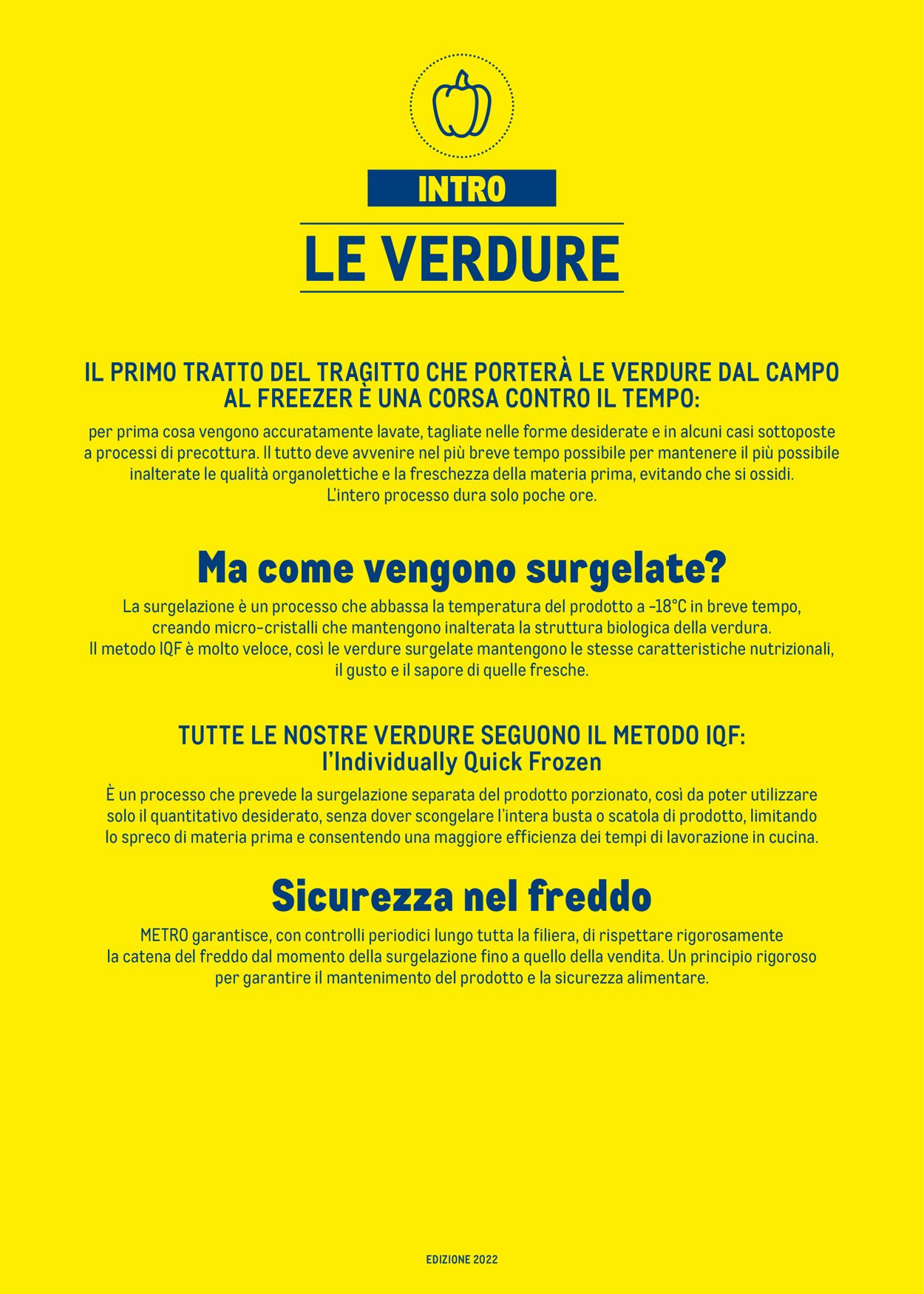 INTRO

LE VERDURE

IL PRIMO TRATTO DEL TRAGITTO CHE PORTERÀ LE VERDURE DAL CAMPO AL FREEZER È UNA CORSA CONTRO IL TEMPO:

per prima cosa vengono accuratamente lavate, tagliate nelle forme desiderate e in alcuni casi sottoposte a processi di precottura. Il tutto deve avvenire nel più breve tempo possibile per mantenere il più possibile inalterate le qualità organolettiche e la freschezza della materia prima, evitando che si ossidi. L'intero processo dura solo poche ore.

Ma come vengono surgelate?

La surgelazione è un processo che abbassa la temperatura del prodotto a -18°C in breve tempo, creando micro-cristalli che mantengono inalterata la struttura biologica della verdura. Il metodo IQF è molto veloce, così le verdure surgelate mantengono le stesse caratteristiche nutrizionali, il gusto e il sapore di quelle fresche.

TUTTE LE NOSTRE VERDURE SEGUONO IL METODO IQF: l'Individually Quick Frozen

È un processo che prevede la surgelazione separata del prodotto porzionato, così da poter utilizzare solo il quantitativo desiderato, senza dover scongelare l'intera busta o scatola di prodotto, limitando lo spreco di materia prima e consentendo una maggiore efficienza dei tempi di lavorazione in cucina.

Sicurezza nel freddo

METRO garantisce, con controlli periodici lungo tutta la filiera, di rispettare rigorosamente la catena del freddo dal momento della surgelazione fino a quello della vendita. Un principio rigoroso per garantire il mantenimento del prodotto e la sicurezza alimentare.

EDIZIONE 2022